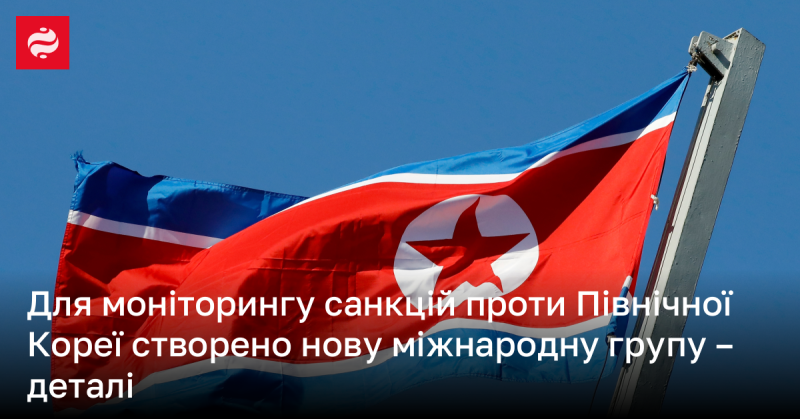 Для моніторингу санкцій проти Північної Кореї створено нову міжнародну групу – деталі